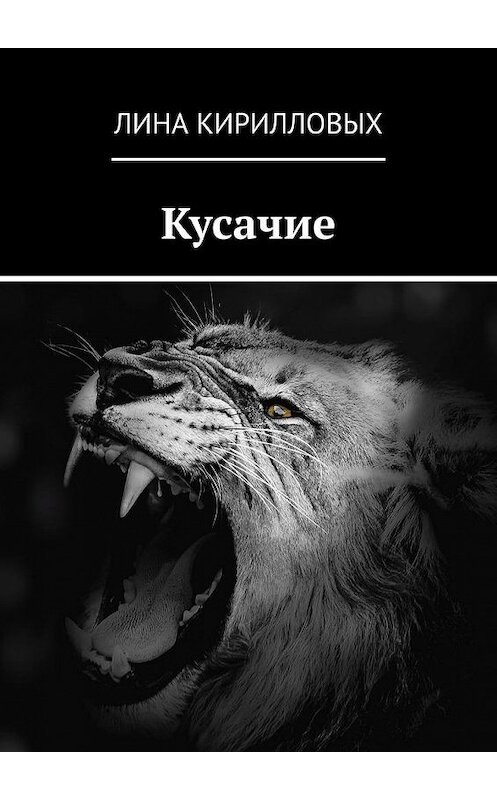 ЛИНА КИРИЛЛОВЫХ

Кусачие